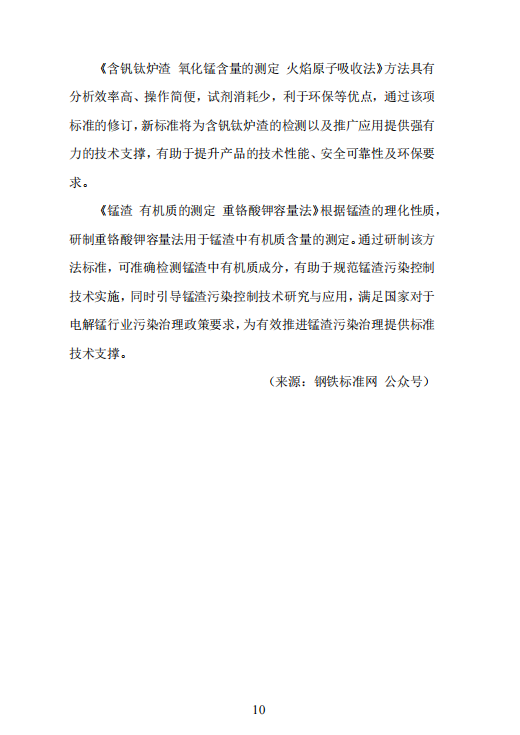 《含钒钛炉渣 氧化锰含量的测定 火焰原子吸收法》方法具有分析效率高、操作简便，试剂消耗少，利于环保等优点，通过该项标准的修订，新标准将为含钒钛炉渣的检测以及推广应用提供强有力的技术支撑，有助于提升产品的技术性能、安全可靠性及环保要求。

《锰渣 有机质的测定 重铬酸钾容量法》根据锰渣的理化性质，研制重铬酸钾容量法用于锰渣中有机质含量的测定。通过研制该方法标准，可准确检测锰渣中有机质成分，有助于规范锰渣污染控制技术实施，同时引导锰渣污染控制技术研究与应用，满足国家对于电解锰行业污染治理政策要求，为有效推进锰渣污染治理提供标准技术支撑。

（来源：钢铁标准网 公众号）

10